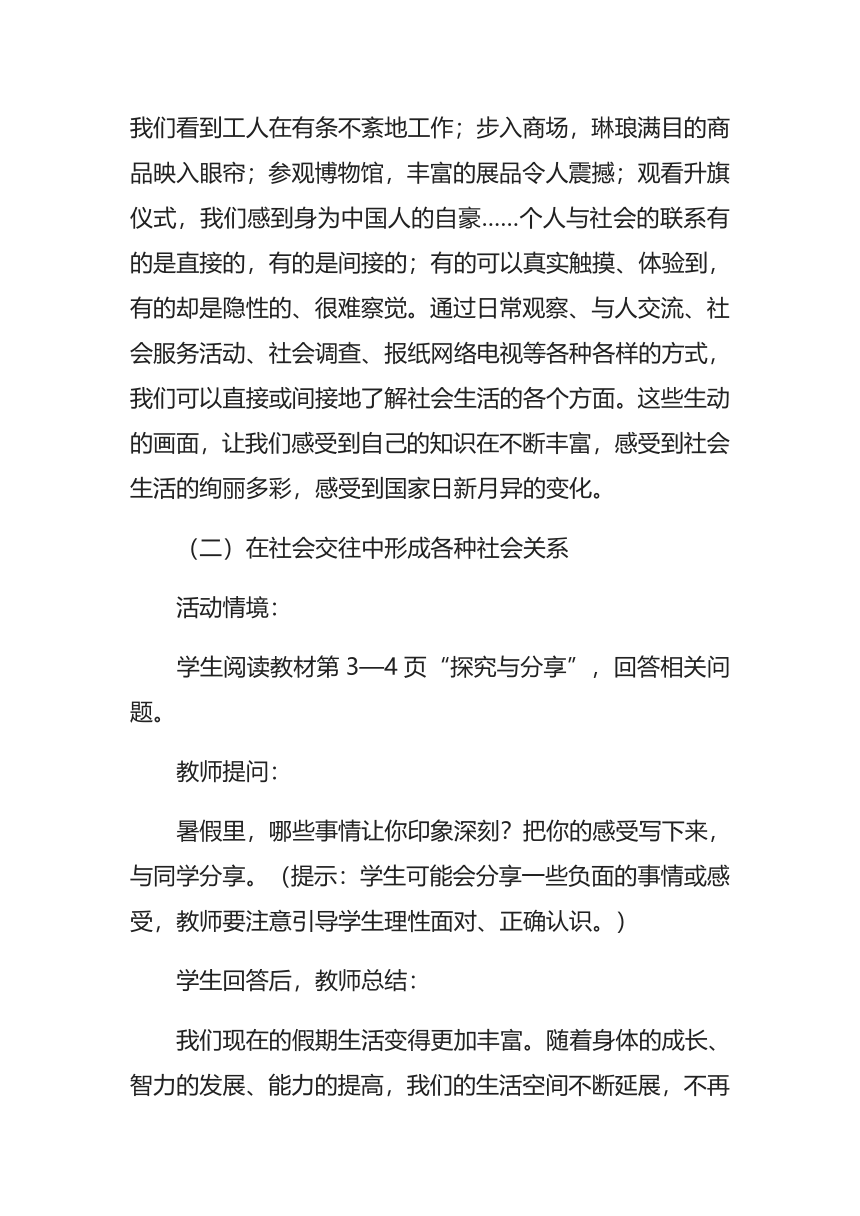 我们看到工人在有条不紊地工作；步入商场，琳琅满目的商品映入眼帘；参观博物馆，丰富的展品令人震撼；观看升旗仪式，我们感到身为中国人的自豪……个人与社会的联系有的是直接的，有的是间接的；有的可以真实触摸、体验到，有的却是隐性的、很难察觉。通过日常观察、与人交流、社会服务活动、社会调查、报纸网络电视等各种各样的方式，我们可以直接或间接地了解社会生活的各个方面。这些生动的画面，让我们感受到自己的知识在不断丰富，感受到社会生活的绚丽多彩，感受到国家日新月异的变化。

（二）在社会交往中形成各种社会关系

活动情境：

学生阅读教材第 3—4 页“探究与分享”，回答相关问题。

教师提问：

暑假里，哪些事情让你印象深刻？把你的感受写下来，与同学分享。（提示：学生可能会分享一些负面的事情或感受，教师要注意引导学生理性面对、正确认识。）

学生回答后，教师总结：

我们现在的假期生活变得更加丰富。随着身体的成长、智力的发展、能力的提高，我们的生活空间不断延展，不再